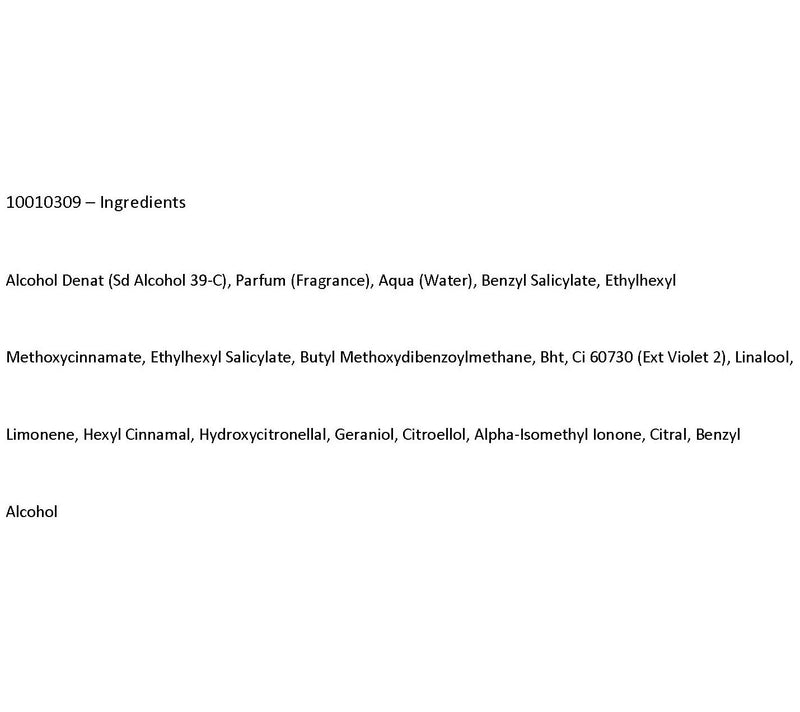 10010309 – Ingredients

Alcohol Denat (Sd Alcohol 39-C), Parfum (Fragrance), Aqua (Water), Benzyl Salicylate, Ethylhexyl Methoxycinnamate, Ethylhexyl Salicylate, Butyl Methoxydibenzoylmethane, Bht, Ci 60730 (Ext Violet 2), Linalool, Limonene, Hexyl Cinnamal, Hydroxycitronellal, Geraniol, Citroellol, Alpha-Isomethyl Ionone, Citral, Benzyl Alcohol